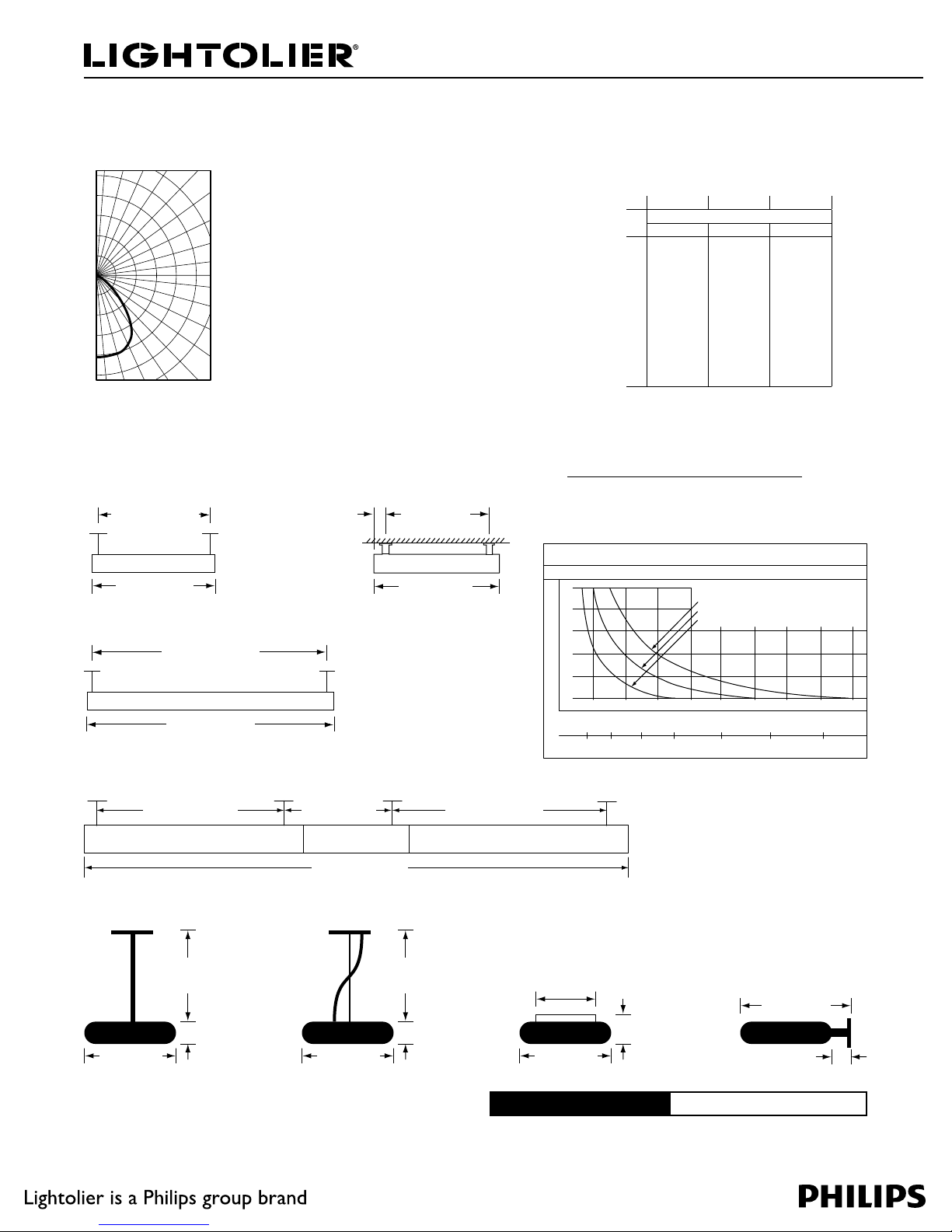 LIGHTOLIER®

Lightolier is a Philips group brand

PHILIPS